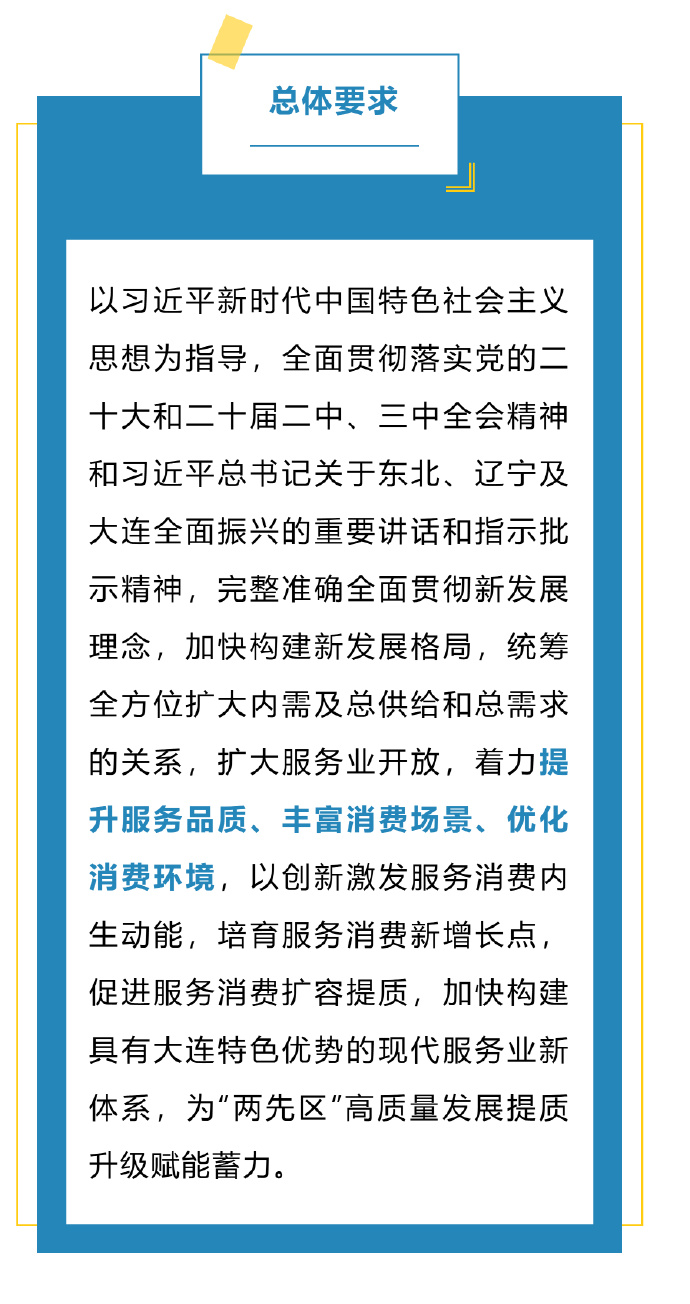 总体要求

以习近平新时代中国特色社会主义思想为指导，全面贯彻落实党的二十大和二十届二中、三中全会精神和习近平总书记关于东北、辽宁及大连全面振兴的重要讲话和指示批示精神，完整准确全面贯彻新发展理念，加快构建新发展格局，统筹全方位扩大内需及总供给和总需求的关系，扩大服务业开放，着力提升服务品质、丰富消费场景、优化消费环境，以创新激发服务消费内生动能，培育服务消费新增长点，促进服务消费扩容提质，加快构建具有大连特色优势的现代服务业新体系，为“两先区”高质量发展提质升级赋能蓄力。